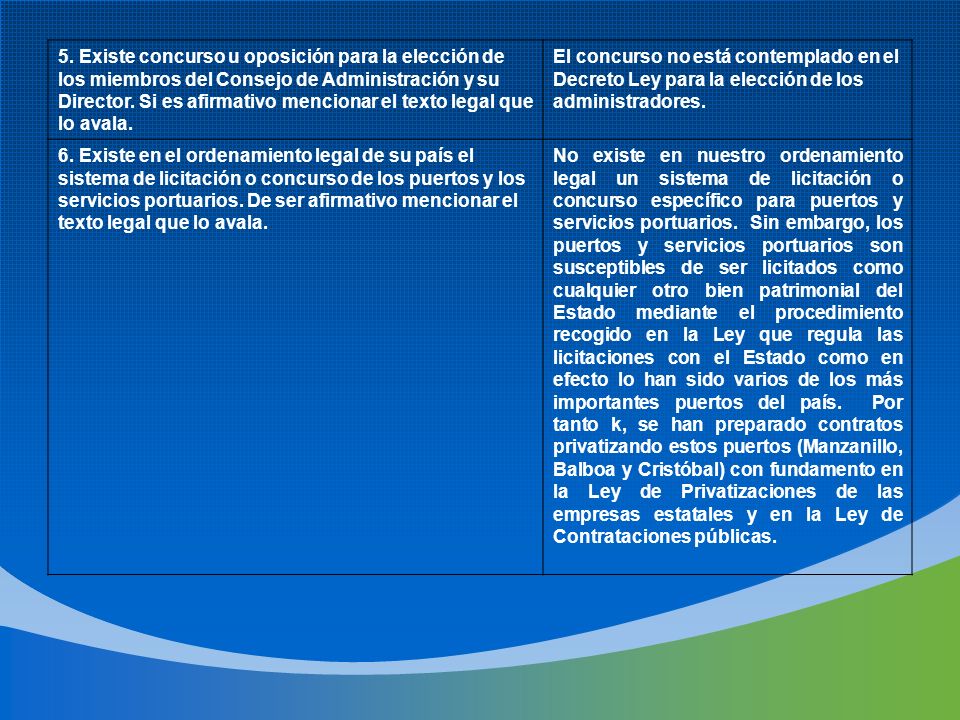 | | |
|---|---|
| 5. Existe concurso u oposición para la elección de los miembros del Consejo de Administración y su Director. Si es afirmativo mencionar el texto legal que lo avala. | El concurso no está contemplado en el Decreto Ley para la elección de los administradores. |
| 6. Existe en el ordenamiento legal de su país el sistema de licitación o concurso de los puertos y los servicios portuarios. De ser afirmativo mencionar el texto legal que lo avala. | No existe en nuestro ordenamiento legal un sistema de licitación o concurso específico para puertos y servicios portuarios. Sin embargo, los puertos y servicios portuarios son susceptibles de ser licitados como cualquier otro bien patrimonial del Estado mediante el procedimiento recogido en la Ley que regula las licitaciones con el Estado como en efecto lo han sido varios de los más importantes puertos del país. Por tanto k, se han preparado contratos privatizando estos puertos (Manzanillo, Balboa y Cristóbal) con fundamento en la Ley de Privatizaciones de las empresas estatales y en la Ley de Contrataciones públicas. |